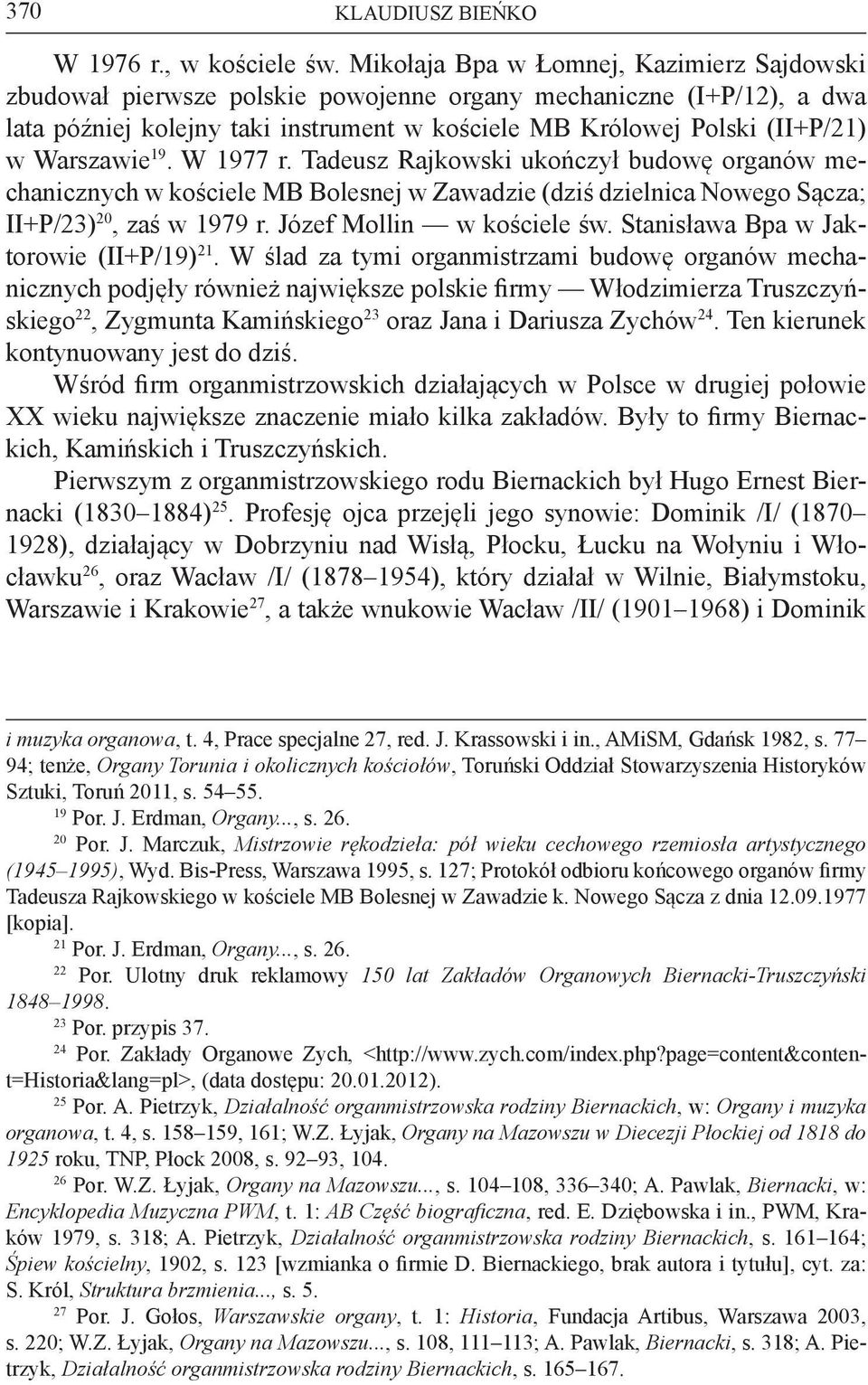 370 KLAUDIUSZ BIEŃKO

W 1976 r., w kościele św. Mikołaja Bpa w Łomnej, Kazimierz Sajdowski zbudował pierwsze polskie powojenne organy mechaniczne (I+P/12), a dwa lata później kolejny taki instrument w kościele MB Królowej Polski (II+P/21) w Warszawie$^{19}$. W 1977 r. Tadeusz Rajkowski ukończył budowę organów mechanicznych w kościele MB Bolesnej w Zawadzie (dziś dzielnica Nowego Sącza; II+P/23)$^{20}$, zaś w 1979 r. Józef Mollin — w kościele św. Stanisława Bpa w Jaktorowie (II+P/19)$^{21}$. W ślad za tymi organmistrzami budowę organów mechanicznych podjęły również największe polskie firmy — Włodzimierza Truszczyńskiego$^{22}$, Zygmunta Kamińskiego$^{23}$ oraz Jana i Dariusza Zychów$^{24}$. Ten kierunek kontynuowany jest do dziś.

Wśród firm organmistrzowskich działających w Polsce w drugiej połowie XX wieku największe znaczenie miało kilka zakładów. Były to firmy Biernackich, Kamińskich i Truszczyńskich.

Pierwszym z organmistrzowskiego rodu Biernackich był Hugo Ernest Biernacki (1830–1884)$^{25}$. Profesję ojca przejęli jego synowie: Dominik /I/ (1870–1928), działający w Dobrzyniu nad Wisłą, Płocku, Łucku na Wołyniu i Włocławku$^{26}$, oraz Wacław /I/ (1878–1954), który działał w Wilnie, Białymstoku, Warszawie i Krakowie$^{27}$, a także wnukowie Wacław /II/ (1901–1968) i Dominik

i muzyka organowa, t. 4, Prace specjalne 27, red. J. Krassowski i in., AMiSM, Gdańsk 1982, s. 77–94; tenże, Organy Torunia i okolicznych kościołów, Toruński Oddział Stowarzyszenia Historyków Sztuki, Toruń 2011, s. 54–55.

$^{19}$ Por. J. Erdman, Organy..., s. 26.

$^{20}$ Por. J. Marczuk, Mistrzowie rękodzieła: pół wieku cechowego rzemiosła artystycznego (1945–1995), Wyd. Bis-Press, Warszawa 1995, s. 127; Protokół odbioru końcowego organów firmy Tadeusza Rajkowskiego w kościele MB Bolesnej w Zawadzie k. Nowego Sącza z dnia 12.09.1977 [kopia].

$^{21}$ Por. J. Erdman, Organy..., s. 26.

$^{22}$ Por. Ulotny druk reklamowy 150 lat Zakładów Organowych Biernacki-Truszczyński 1848–1998.

$^{23}$ Por. przypis 37.

$^{24}$ Por. Zakłady Organowe Zych, <http://www.zych.com/index.php?page=content&content=Historia&lang=pl>, (data dostępu: 20.01.2012).

$^{25}$ Por. A. Pietrzyk, Działalność organmistrzowska rodziny Biernackich, w: Organy i muzyka organowa, t. 4, s. 158–159, 161; W.Z. Łyjak, Organy na Mazowszu w Diecezji Płockiej od 1818 do 1925 roku, TNP, Płock 2008, s. 92–93, 104.

$^{26}$ Por. W.Z. Łyjak, Organy na Mazowszu..., s. 104–108, 336–340; A. Pawlak, Biernacki, w: Encyklopedia Muzyczna PWM, t. 1: AB Część biograficzna, red. E. Dziębowska i in., PWM, Kraków 1979, s. 318; A. Pietrzyk, Działalność organmistrzowska rodziny Biernackich, s. 161–164; Śpiew kościelny, 1902, s. 123 [wzmianka o firmie D. Biernackiego, brak autora i tytułu], cyt. za: S. Król, Struktura brzmienia..., s. 5.

$^{27}$ Por. J. Gołos, Warszawskie organy, t. 1: Historia, Fundacja Artibus, Warszawa 2003, s. 220; W.Z. Łyjak, Organy na Mazowszu..., s. 108, 111–113; A. Pawlak, Biernacki, s. 318; A. Pietrzyk, Działalność organmistrzowska rodziny Biernackich, s. 165–167.